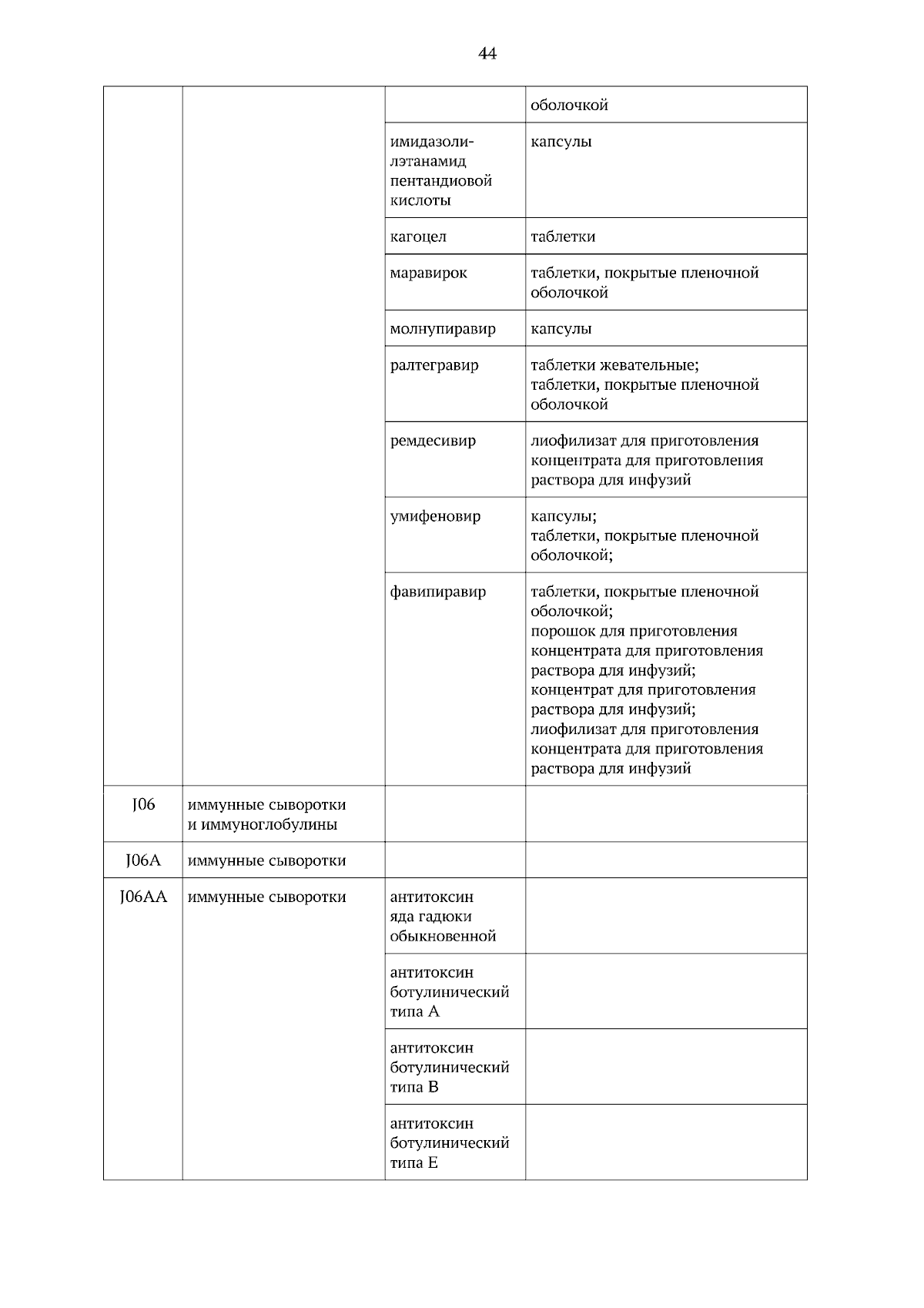 44

| | | | |
|---|---|---|---|
| | | | оболочкой |
| | | имидазолилэтанамид пентандиовой кислоты | капсулы |
| | | кагоцел | таблетки |
| | | маравирок | таблетки, покрытые пленочной оболочкой |
| | | молнупиравир | капсулы |
| | | ралтегравир | таблетки жевательные; таблетки, покрытые пленочной оболочкой |
| | | ремдесивир | лиофилизат для приготовления концентрата для приготовления раствора для инфузий |
| | | умифеновир | капсулы; таблетки, покрытые пленочной оболочкой; |
| | | фавипиравир | таблетки, покрытые пленочной оболочкой; порошок для приготовления концентрата для приготовления раствора для инфузий; концентрат для приготовления раствора для инфузий; лиофилизат для приготовления концентрата для приготовления раствора для инфузий |
| J06 | иммунные сыворотки и иммуноглобулины | | |
| J06A | иммунные сыворотки | | |
| J06AA | иммунные сыворотки | антитоксин яда гадюки обыкновенной | |
| | | антитоксин ботулинический типа A | |
| | | антитоксин ботулинический типа B | |
| | | антитоксин ботулинический типа E | |